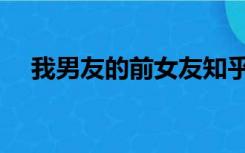 我男友的前女友知乎